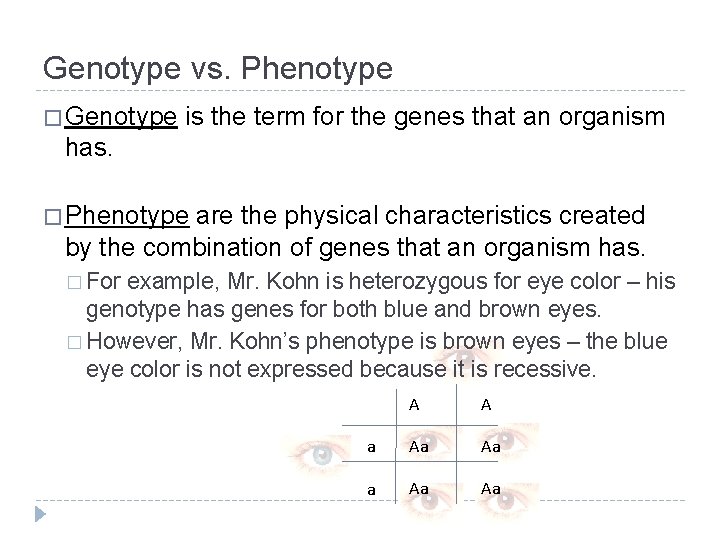 Genotype vs. Phenotype

□ Genotype is the term for the genes that an organism has.

□ Phenotype are the physical characteristics created by the combination of genes that an organism has.

□ For example, Mr. Kohn is heterozygous for eye color – his genotype has genes for both blue and brown eyes.

□ However, Mr. Kohn's phenotype is brown eyes – the blue eye color is not expressed because it is recessive.

|   | A | A |
|---|---|---|
| a | Aa | Aa |
| a | Aa | Aa |